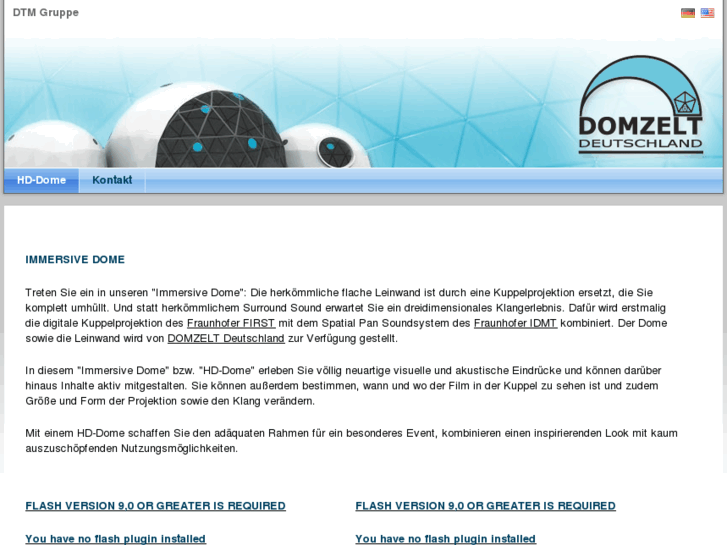 DTM Gruppe

DOMZELT DEUTSCHLAND

HD-Dome Kontakt

IMMERSIVE DOME

Treten Sie ein in unseren "Immersive Dome": Die herkömmliche flache Leinwand ist durch eine Kuppelprojektion ersetzt, die Sie komplett umhüllt. Und statt herkömmlichem Surround Sound erwartet Sie ein dreidimensionales Klangerlebnis. Dafür wird erstmalig die digitale Kuppelprojektion des Fraunhofer FIRST mit dem Spatial Pan Soundsystem des Fraunhofer IDMT kombiniert. Der Dome sowie die Leinwand wird von DOMZELT Deutschland zur Verfügung gestellt.

In diesem "Immersive Dome" bzw. "HD-Dome" erleben Sie völlig neuartige visuelle und akustische Eindrücke und können darüber hinaus Inhalte aktiv mitgestalten. Sie können außerdem bestimmen, wann und wo der Film in der Kuppel zu sehen ist und zudem Größe und Form der Projektion sowie den Klang verändern.

Mit einem HD-Dome schaffen Sie den adäquaten Rahmen für ein besonderes Event, kombinieren einen inspirierenden Look mit kaum auszuschöpfenden Nutzungsmöglichkeiten.

FLASH VERSION 9,0 OR GREATER IS REQUIRED

You have no flash plugin installed

FLASH VERSION 9,0 OR GREATER IS REQUIRED

You have no flash plugin installed